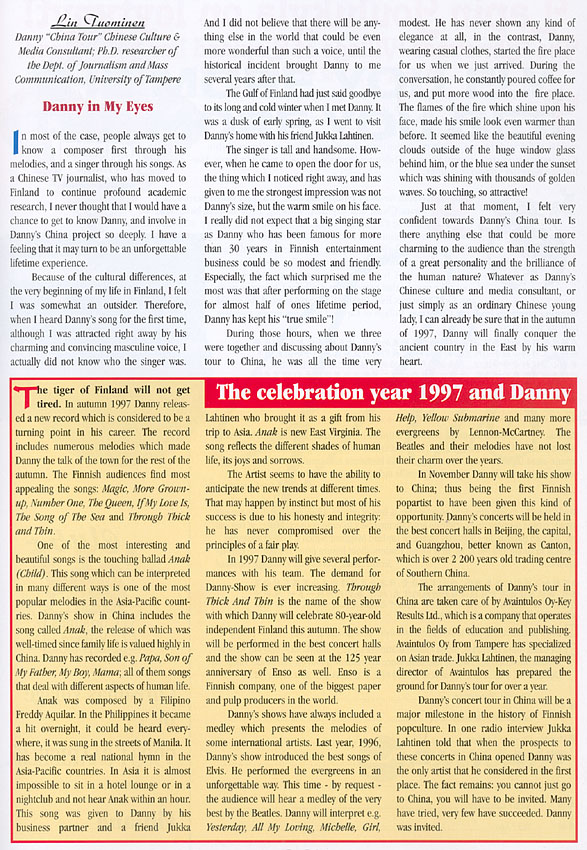 Lin Tuominen

Danny "China Tour" Chinese Culture & Media Consultant; Ph.D. researcher of the Dept. of Journalism and Mass Communication, University of Tampere

Danny in My Eyes

In most of the case, people always get to know a composer first through his melodies, and a singer through his songs. As a Chinese TV journalist, who has moved to Finland to continue profound academic research, I never thought that I would have a chance to get to know Danny, and involve in Danny's China project so deeply. I have a feeling that it may turn to be an unforgettable lifetime experience.

Because of the cultural differences, at the very beginning of my life in Finland, I felt I was somewhat an outsider. Therefore, when I heard Danny's song for the first time, although I was attracted right away by his charming and convincing masculine voice, I actually did not know who the singer was. And I did not believe that there will be anything else in the world that could be even more wonderful than such a voice, until the historical incident brought Danny to me several years after that.

The Gulf of Finland had just said goodbye to its long and cold winter when I met Danny. It was a dusk of early spring, as I went to visit Danny's home with his friend Jukka Lahtinen.

The singer is tall and handsome. However, when he came to open the door for us, the thing which I noticed right away, and has given to me the strongest impression was not Danny's size, but the warm smile on his face. I really did not expect that a big singing star as Danny who has been famous for more than 30 years in Finnish entertainment business could be so modest and friendly. Especially, the fact which surprised me the most was that after performing on the stage for almost half of ones lifetime period, Danny has kept his "true smile"!

During those hours, when we three were together and discussing about Danny's tour to China, he was all the time very modest. He has never shown any kind of elegance at all, in the contrast, Danny, wearing casual clothes, started the fire place for us when we just arrived. During the conversation, he constantly poured coffee for us, and put more wood into the fire place. The flames of the fire which shine upon his face, made his smile look even warmer than before. It seemed like the beautiful evening clouds outside of the huge window glass behind him, or the blue sea under the sunset which was shining with thousands of golden waves. So touching, so attractive!

Just at that moment, I felt very confident towards Danny's China tour. Is there anything else that could be more charming to the audience than the strength of a great personality and the brilliance of the human nature? Whatever as Danny's Chinese culture and media consultant, or just simply as an ordinary Chinese young lady, I can already be sure that in the autumn of 1997, Danny will finally conquer the ancient country in the East by his warm heart.

The celebration year 1997 and Danny

The tiger of Finland will not get tired. In autumn 1997 Danny released a new record which is considered to be a turning point in his career. The record includes numerous melodies which made Danny the talk of the town for the rest of the autumn. The Finnish audiences find most appealing the songs: Magic, More Grown-up, Number One, The Queen, If My Love Is, The Song of The Sea and Through Thick and Thin.

One of the most interesting and beautiful songs is the touching ballad Anak (Child). This song which can be interpreted in many different ways is one of the most popular melodies in the Asia-Pacific countries. Danny's show in China includes the song called Anak, the release of which was well-timed since family life is valued highly in China. Danny has recorded e.g. Papa, Son of My Father, My Boy, Mama; all of them songs that deal with different aspects of human life.

Anak was composed by a Filipino Freddy Aquilar. In the Philippines it became a hit overnight, it could be heard everywhere, it was sung in the streets of Manila. It has become a real national hymn in the Asia-Pacific countries. In Asia it is almost impossible to sit in a hotel lounge or in a nightclub and not hear Anak within an hour. This song was given to Danny by his business partner and a friend Jukka Lahtinen who brought it as a gift from his trip to Asia. Anak is new East Virginia. The song reflects the different shades of human life, its joys and sorrows.

The Artist seems to have the ability to anticipate the new trends at different times. That may happen by instinct but most of his success is due to his honesty and integrity: he has never compromised over the principles of a fair play.

In 1997 Danny will give several performances with his team. The demand for Danny-Show is ever increasing. Through Thick And Thin is the name of the show with which Danny will celebrate 80-year-old independent Finland this autumn. The show will be performed in the best concert halls and the show can be seen at the 125 year anniversary of Enso as well. Enso is a Finnish company, one of the biggest paper and pulp producers in the world.

Danny's shows have always included a medley which presents the melodies of some international artists. Last year, 1996, Danny's show introduced the best songs of Elvis. He performed the evergreens in an unforgettable way. This time - by request - the audience will hear a medley of the very best by the Beatles. Danny will interpret e.g. Yesterday, All My Loving, Michelle, Girl, Help, Yellow Submarine and many more evergreens by Lennon-McCartney. The Beatles and their melodies have not lost their charm over the years.

In November Danny will take his show to China; thus being the first Finnish popartist to have been given this kind of opportunity. Danny's concerts will be held in the best concert halls in Beijing, the capital, and Guangzhou, better known as Canton, which is over 2 200 years old trading centre of Southern China.

The arrangements of Danny's tour in China are taken care of by Avaintulos Oy-Key Results Ltd., which is a company that operates in the fields of education and publishing. Avaintulos Oy from Tampere has specialized on Asian trade. Jukka Lahtinen, the managing director of Avaintulos has prepared the ground for Danny's tour for over a year.

Danny's concert tour in China will be a major milestone in the history of Finnish popculture. In one radio interview Jukka Lahtinen told that when the prospects to these concerts in China opened Danny was the only artist that he considered in the first place. The fact remains: you cannot just go to China, you will have to be invited. Many have tried, very few have succeeded. Danny was invited.